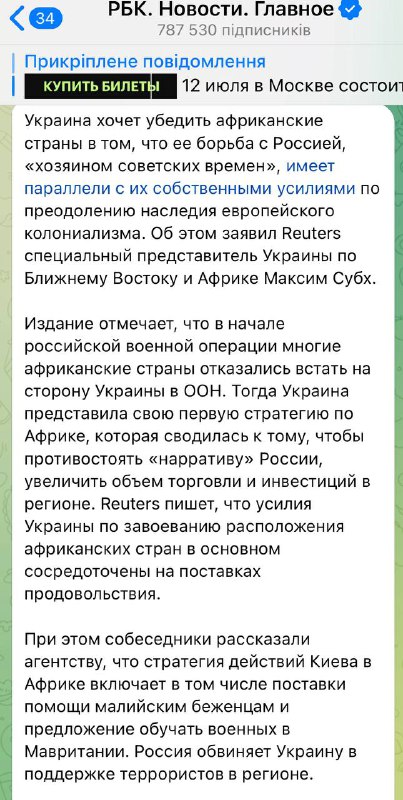 34 РБК. Новости. Главное
787 530 підписників

Прикріплене повідомлення
КУПИТЬ БИЛЕТЫ 12 июля в Москве состоит

Украина хочет убедить африканские страны в том, что ее борьба с Россией, «хозяином советских времен», имеет параллели с их собственными усилиями по преодолению наследия европейского колониализма. Об этом заявил Reuters специальный представитель Украины по Ближнему Востоку и Африке Максим Субх.

Издание отмечает, что в начале российской военной операции многие африканские страны отказались встать на сторону Украины в ООН. Тогда Украина представила свою первую стратегию по Африке, которая сводилась к тому, чтобы противостоять «нарративу» России, увеличить объем торговли и инвестиций в регионе. Reuters пишет, что усилия Украины по завоеванию расположения африканских стран в основном сосредоточены на поставках продовольствия.

При этом собеседники рассказали агентству, что стратегия действий Киева в Африке включает в том числе поставки помощи малийским беженцам и предложение обучать военных в Мавритании. Россия обвиняет Украину в поддержке террористов в регионе.